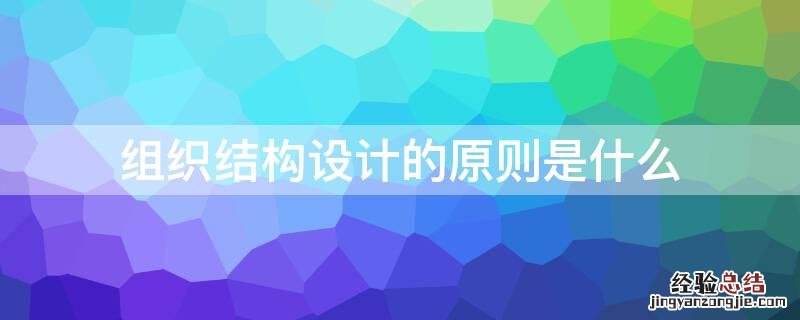 组织结构设计的原则是什么

经验总结
jingyanzongjie.com